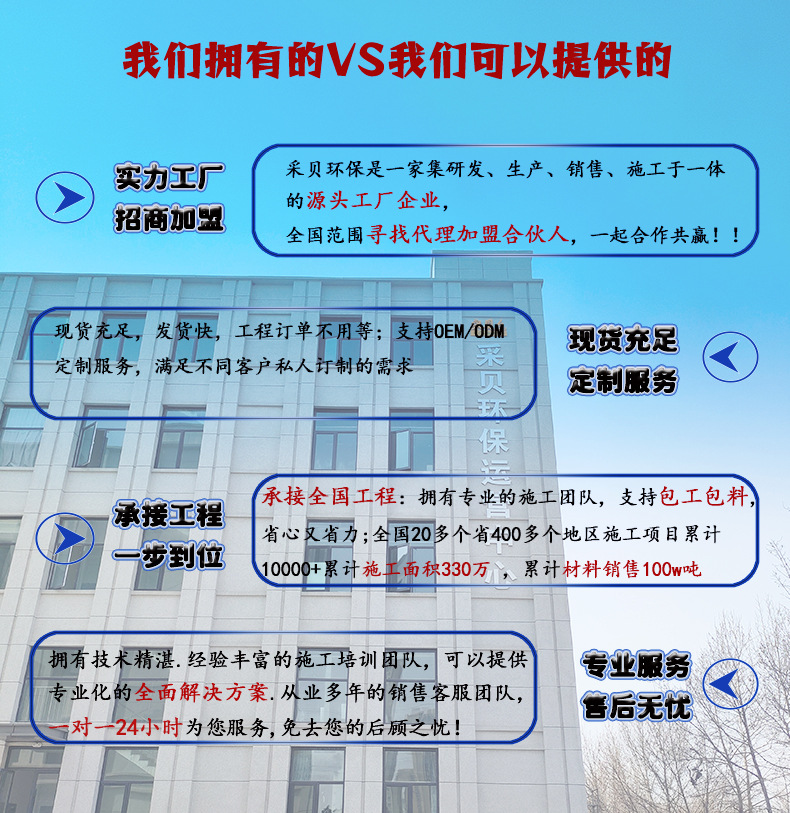 我们拥有的VS我们可以提供的

实力工厂
招商加盟

采贝环保是一家集研发、生产、销售、施工于一体的源头工厂企业，
全国范围寻找代理加盟合伙人，一起合作共赢！！

现货充足，发货快，工程订单不用等；支持OEM/ODM定制服务，满足不同客户私人订制的需求

现货充足
定制服务

承接工程
一步到位

承接全国工程：拥有专业的施工团队，支持包工包料，省心又省力；全国20多个省400多个地区施工项目累计10000+累计施工面积330万，累计材料销售100w吨

拥有技术精湛.经验丰富的施工培训团队，可以提供专业化的全面解决方案.从业多年的销售客服团队，一对一24小时为您服务,免去您的后顾之忧！

专业服务
售后无忧

采贝环保运营中心